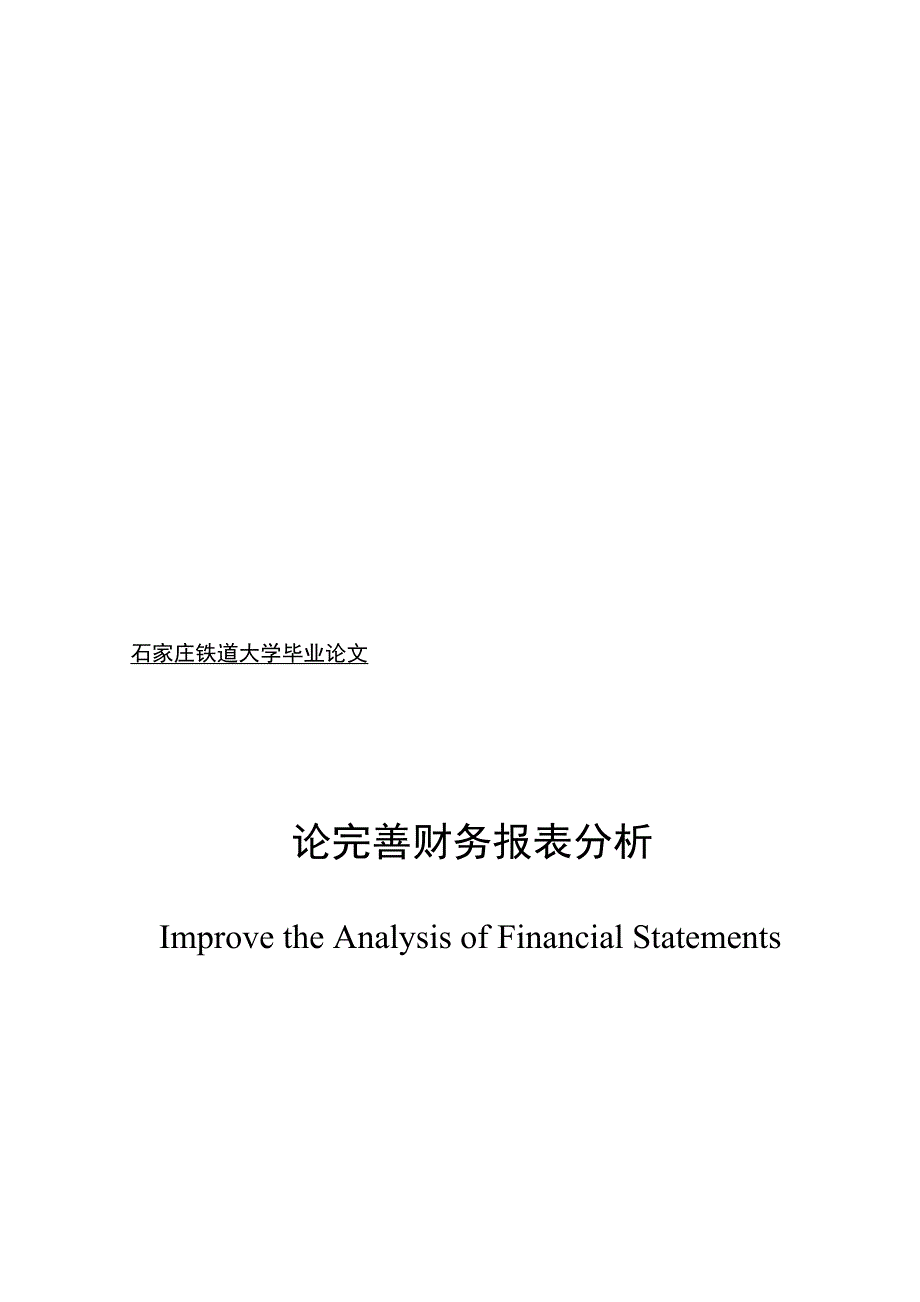 石家庄铁道大学毕业论文

论完善财务报表分析

Improve the Analysis of Financial Statements